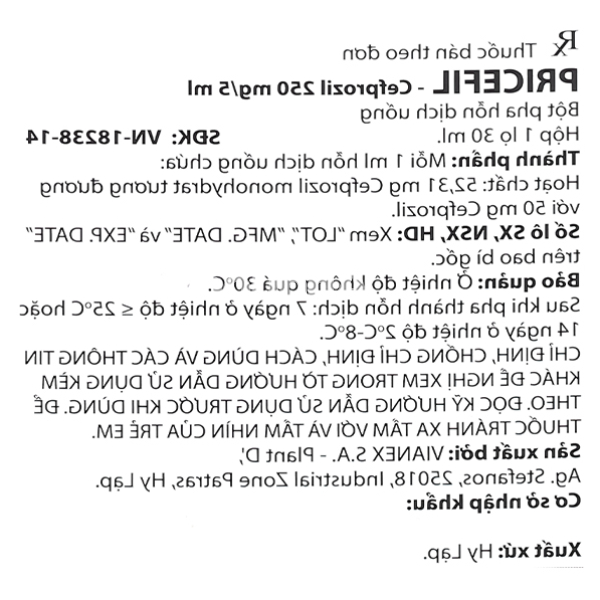 Rx Thuốc bán theo đơn

PRICEFIL - Cefprozil 250 mg/5 ml

Bột pha hỗn dịch uống

Hộp 1 lọ 30 ml. SĐK: VN-18238-14

Thành phần: Mỗi 1 ml hỗn dịch uống chứa:

Hoạt chất: 52,31 mg Cefprozil monohydrat tương đương với 50 mg Cefprozil.

Số lô SX, NSX, HD: Xem "LOT", "MFG. DATE" và "EXP. DATE" trên bao bì gốc.

Bảo quản: Ở nhiệt độ không quá 30°C.

Sau khi pha thành hỗn dịch: 7 ngày ở nhiệt độ ≤ 25°C hoặc 14 ngày ở nhiệt độ 2°C-8°C.

CHỈ ĐỊNH, CHỐNG CHỈ ĐỊNH, CÁCH DÙNG VÀ CÁC THÔNG TIN KHÁC ĐỀ NGHỊ XEM TRONG TỜ HƯỚNG DẪN SỬ DỤNG KÈM THEO. ĐỌC KỸ HƯỚNG DẪN SỬ DỤNG TRƯỚC KHI DÙNG. ĐỂ THUỐC TRÁNH XA TẦM VỚI VÀ TẦM NHÌN CỦA TRẺ EM.

Sản xuất bởi: VIANEX S.A. - Plant D',

Ag. Stefanos, 25018, Industrial Zone Patras, Hy Lạp.

Cơ sở nhập khẩu:

Xuất xứ: Hy Lạp.